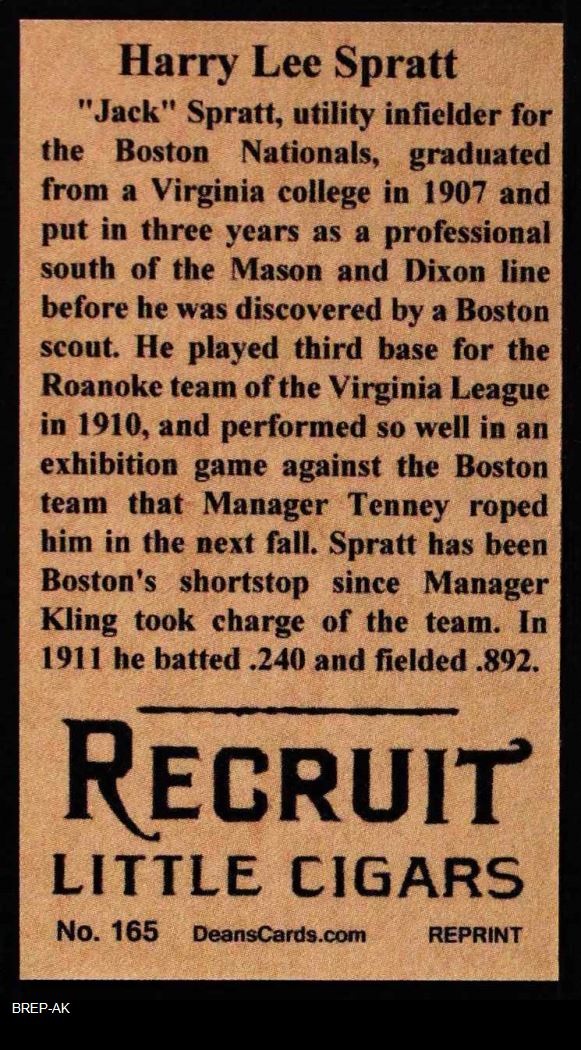 Harry Lee Spratt

"Jack" Spratt, utility infielder for the Boston Nationals, graduated from a Virginia college in 1907 and put in three years as a professional south of the Mason and Dixon line before he was discovered by a Boston scout. He played third base for the Roanoke team of the Virginia League in 1910, and performed so well in an exhibition game against the Boston team that Manager Tenney roped him in the next fall. Spratt has been Boston's shortstop since Manager Kling took charge of the team. In 1911 he batted .240 and fielded .892.

RECRUIT
LITTLE CIGARS

No. 165 DeansCards.com REPRINT

BREP-AK